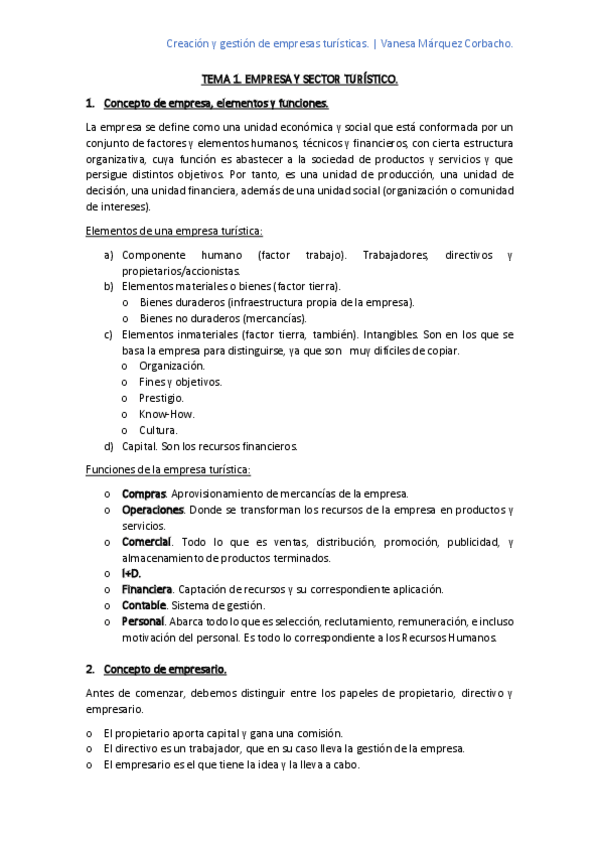 Creación y gestión de empresas turísticas. | Vanesa Márquez Corbacho.

TEMA 1. EMPRESA Y SECTOR TURÍSTICO.

1. Concepto de empresa, elementos y funciones.

La empresa se define como una unidad económica y social que está conformada por un conjunto de factores y elementos humanos, técnicos y financieros, con cierta estructura organizativa, cuya función es abastecer a la sociedad de productos y servicios y que persigue distintos objetivos. Por tanto, es una unidad de producción, una unidad de decisión, una unidad financiera, además de una unidad social (organización o comunidad de intereses).

Elementos de una empresa turística:

a) Componente humano (factor trabajo). Trabajadores, directivos y propietarios/accionistas.
b) Elementos materiales o bienes (factor tierra).
o Bienes duraderos (infraestructura propia de la empresa).
o Bienes no duraderos (mercancías).
c) Elementos inmateriales (factor tierra, también). Intangibles. Son en los que se basa la empresa para distinguirse, ya que son muy difíciles de copiar.
o Organización.
o Fines y objetivos.
o Prestigio.
o Know-How.
o Cultura.
d) Capital. Son los recursos financieros.

Funciones de la empresa turística:

o Compras. Aprovisionamiento de mercancías de la empresa.
o Operaciones. Donde se transforman los recursos de la empresa en productos y servicios.
o Comercial. Todo lo que es ventas, distribución, promoción, publicidad, y almacenamiento de productos terminados.
o I+D.
o Financiera. Captación de recursos y su correspondiente aplicación.
o Contable. Sistema de gestión.
o Personal. Abarca todo lo que es selección, reclutamiento, remuneración, e incluso motivación del personal. Es todo lo correspondiente a los Recursos Humanos.

2. Concepto de empresario.

Antes de comenzar, debemos distinguir entre los papeles de propietario, directivo y empresario.

o El propietario aporta capital y gana una comisión.
o El directivo es un trabajador, que en su caso lleva la gestión de la empresa.
o El empresario es el que tiene la idea y la lleva a cabo.